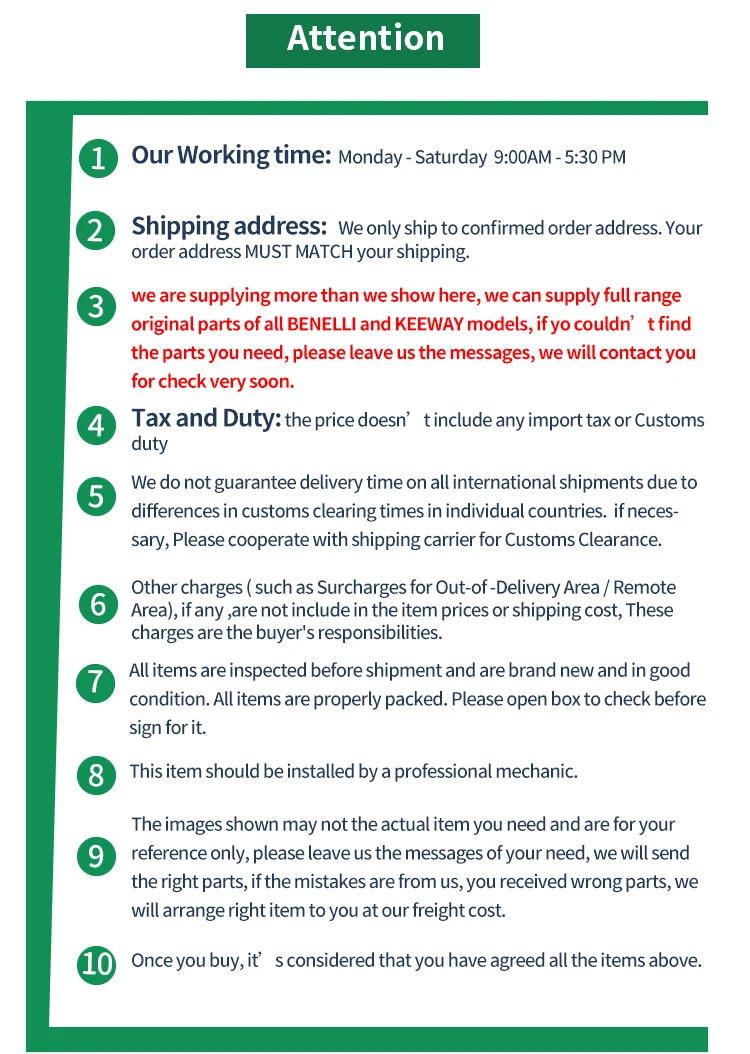 Attention

1 Our Working time: Monday - Saturday 9:00AM - 5:30 PM

2 Shipping address: We only ship to confirmed order address. Your order address MUST MATCH your shipping.

3 we are supplying more than we show here, we can supply full range original parts of all BENELLI and KEEWAY models, if yo couldn’t find the parts you need, please leave us the messages, we will contact you for check very soon.

4 Tax and Duty: the price doesn’t include any import tax or Customs duty

5 We do not guarantee delivery time on all international shipments due to differences in customs clearing times in individual countries. if necessary, Please cooperate with shipping carrier for Customs Clearance.

6 Other charges ( such as Surcharges for Out-of -Delivery Area / Remote Area), if any ,are not include in the item prices or shipping cost, These charges are the buyer's responsibilities.

7 All items are inspected before shipment and are brand new and in good condition. All items are properly packed. Please open box to check before sign for it.

8 This item should be installed by a professional mechanic.

9 The images shown may not the actual item you need and are for your reference only, please leave us the messages of your need, we will send the right parts, if the mistakes are from us, you received wrong parts, we will arrange right item to you at our freight cost.

10 Once you buy, it’s considered that you have agreed all the items above.